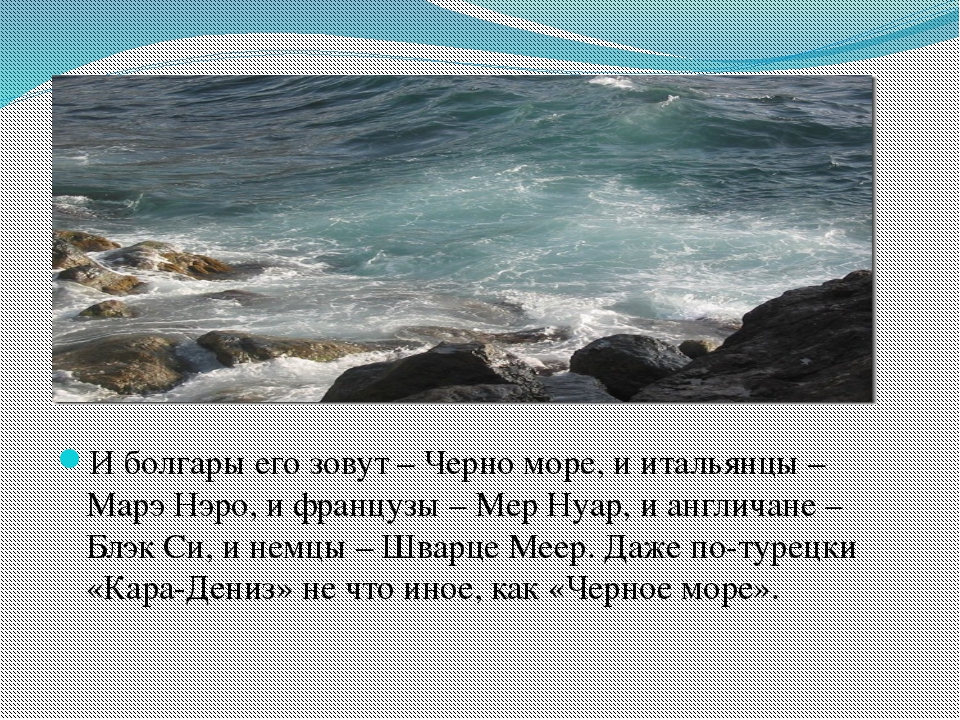 И болгары его зовут – Черно море, и итальянцы – Марэ Нэро, и французы – Мер Нуар, и англичане – Блэк Си, и немцы – Шварце Меер. Даже по-турецки «Кара-Дениз» не что иное, как «Черное море».